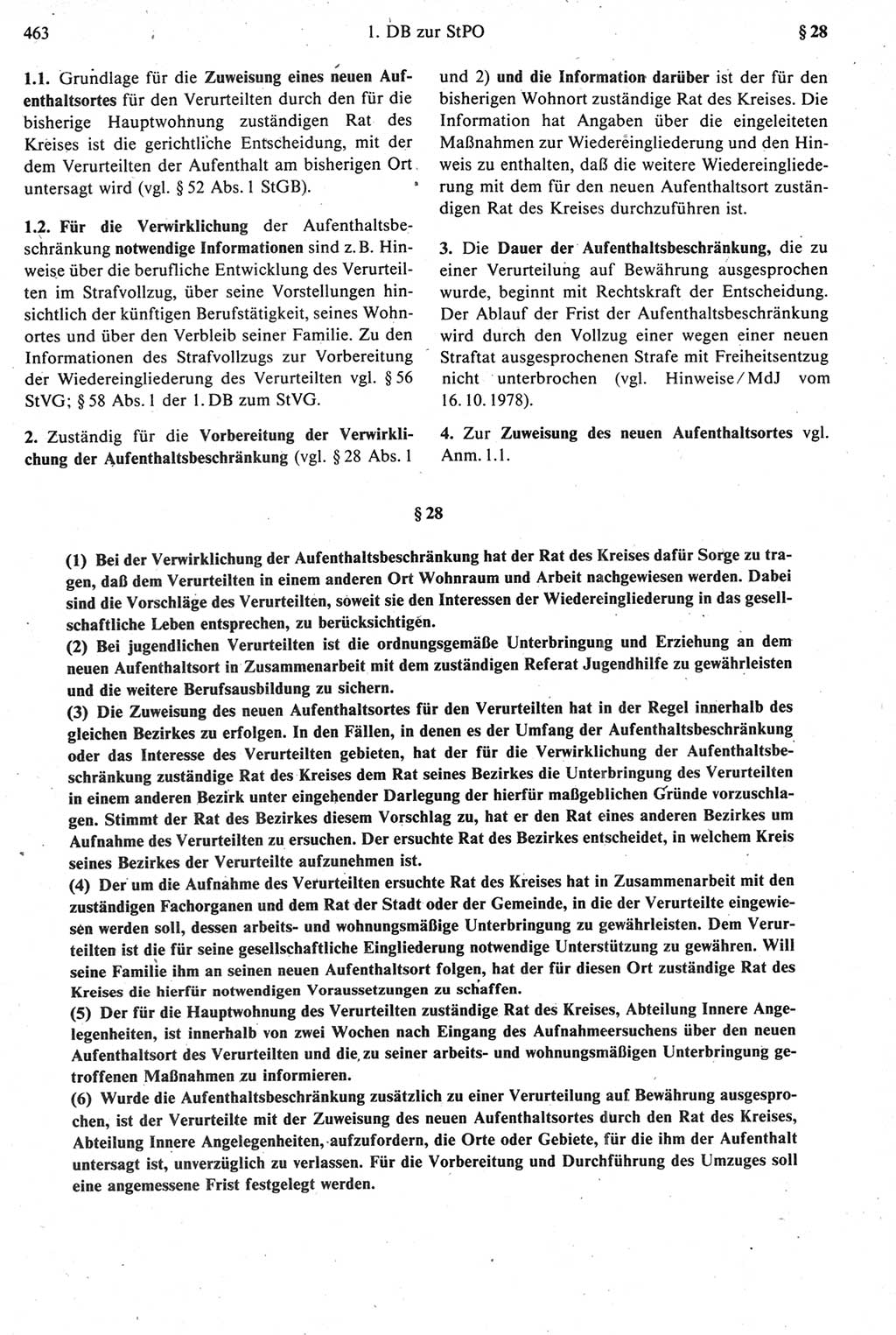 463 1. DB zur StPO § 28

1.1. Grundlage für die Zuweisung eines neuen Aufenthaltsortes für den Verurteilten durch den für die bisherige Hauptwohnung zuständigen Rat des Kreises ist die gerichtliche Entscheidung, mit der dem Verurteilten der Aufenthalt am bisherigen Ort untersagt wird (vgl. § 52 Abs. 1 StGB).

1.2. Für die Verwirklichung der Aufenthaltsbeschränkung notwendige Informationen sind z. B. Hinweise über die berufliche Entwicklung des Verurteilten im Strafvollzug, über seine Vorstellungen hinsichtlich der künftigen Berufstätigkeit, seines Wohnortes und über den Verbleib seiner Familie. Zu den Informationen des Strafvollzugs zur Vorbereitung der Wiedereingliederung des Verurteilten vgl. § 56 StVG; § 58 Abs. 1 der 1. DB zum StVG.

2. Zuständig für die Vorbereitung der Verwirklichung der Aufenthaltsbeschränkung (vgl. § 28 Abs. 1 und 2) und die Information darüber ist der für den bisherigen Wohnort zuständige Rat des Kreises. Die Information hat Angaben über die eingeleiteten Maßnahmen zur Wiedereingliederung und den Hinweis zu enthalten, daß die weitere Wiedereingliederung mit dem für den neuen Aufenthaltsort zuständigen Rat des Kreises durchzuführen ist.

3. Die Dauer der Aufenthaltsbeschränkung, die zu einer Verurteilung auf Bewährung ausgesprochen wurde, beginnt mit Rechtskraft der Entscheidung. Der Ablauf der Frist der Aufenthaltsbeschränkung wird durch den Vollzug einer wegen einer neuen Straftat ausgesprochenen Strafe mit Freiheitsentzug nicht unterbrochen (vgl. Hinweise/MdJ vom 16. 10. 1978).

4. Zur Zuweisung des neuen Aufenthaltsortes vgl. Anm. 1.1.

§ 28

(1) Bei der Verwirklichung der Aufenthaltsbeschränkung hat der Rat des Kreises dafür Sorge zu tragen, daß dem Verurteilten in einem anderen Ort Wohnraum und Arbeit nachgewiesen werden. Dabei sind die Vorschläge des Verurteilten, soweit sie den Interessen der Wiedereingliederung in das gesellschaftliche Leben entsprechen, zu berücksichtigen.
(2) Bei jugendlichen Verurteilten ist die ordnungsgemäße Unterbringung und Erziehung an dem neuen Aufenthaltsort in Zusammenarbeit mit dem zuständigen Referat Jugendhilfe zu gewährleisten und die weitere Berufsausbildung zu sichern.
(3) Die Zuweisung des neuen Aufenthaltsortes für den Verurteilten hat in der Regel innerhalb des gleichen Bezirkes zu erfolgen. In den Fällen, in denen es der Umfang der Aufenthaltsbeschränkung oder das Interesse des Verurteilten gebieten, hat der für die Verwirklichung der Aufenthaltsbeschränkung zuständige Rat des Kreises dem Rat seines Bezirkes die Unterbringung des Verurteilten in einem anderen Bezirk unter eingehender Darlegung der hierfür maßgeblichen Gründe vorzuschlagen. Stimmt der Rat des Bezirkes diesem Vorschlag zu, hat er den Rat eines anderen Bezirkes um Aufnahme des Verurteilten zu ersuchen. Der ersuchte Rat des Bezirkes entscheidet, in welchem Kreis seines Bezirkes der Verurteilte aufzunehmen ist.
(4) Der um die Aufnahme des Verurteilten ersuchte Rat des Kreises hat in Zusammenarbeit mit den zuständigen Fachorganen und dem Rat der Stadt oder der Gemeinde, in die der Verurteilte eingewiesen werden soll, dessen arbeits- und wohnungsmäßige Unterbringung zu gewährleisten. Dem Verurteilten ist die für seine gesellschaftliche Eingliederung notwendige Unterstützung zu gewähren. Will seine Familie ihm an seinen neuen Aufenthaltsort folgen, hat der für diesen Ort zuständige Rat des Kreises die hierfür notwendigen Voraussetzungen zu schaffen.
(5) Der für die Hauptwohnung des Verurteilten zuständige Rat des Kreises, Abteilung Innere Angelegenheiten, ist innerhalb von zwei Wochen nach Eingang des Aufnahmeersuchens über den neuen Aufenthaltsort des Verurteilten und die zu seiner arbeits- und wohnungsmäßigen Unterbringung getroffenen Maßnahmen zu informieren.
(6) Wurde die Aufenthaltsbeschränkung zusätzlich zu einer Verurteilung auf Bewährung ausgesprochen, ist der Verurteilte mit der Zuweisung des neuen Aufenthaltsortes durch den Rat des Kreises, Abteilung Innere Angelegenheiten, aufzufordern, die Orte oder Gebiete, für die ihm der Aufenthalt untersagt ist, unverzüglich zu verlassen. Für die Vorbereitung und Durchführung des Umzuges soll eine angemessene Frist festgelegt werden.